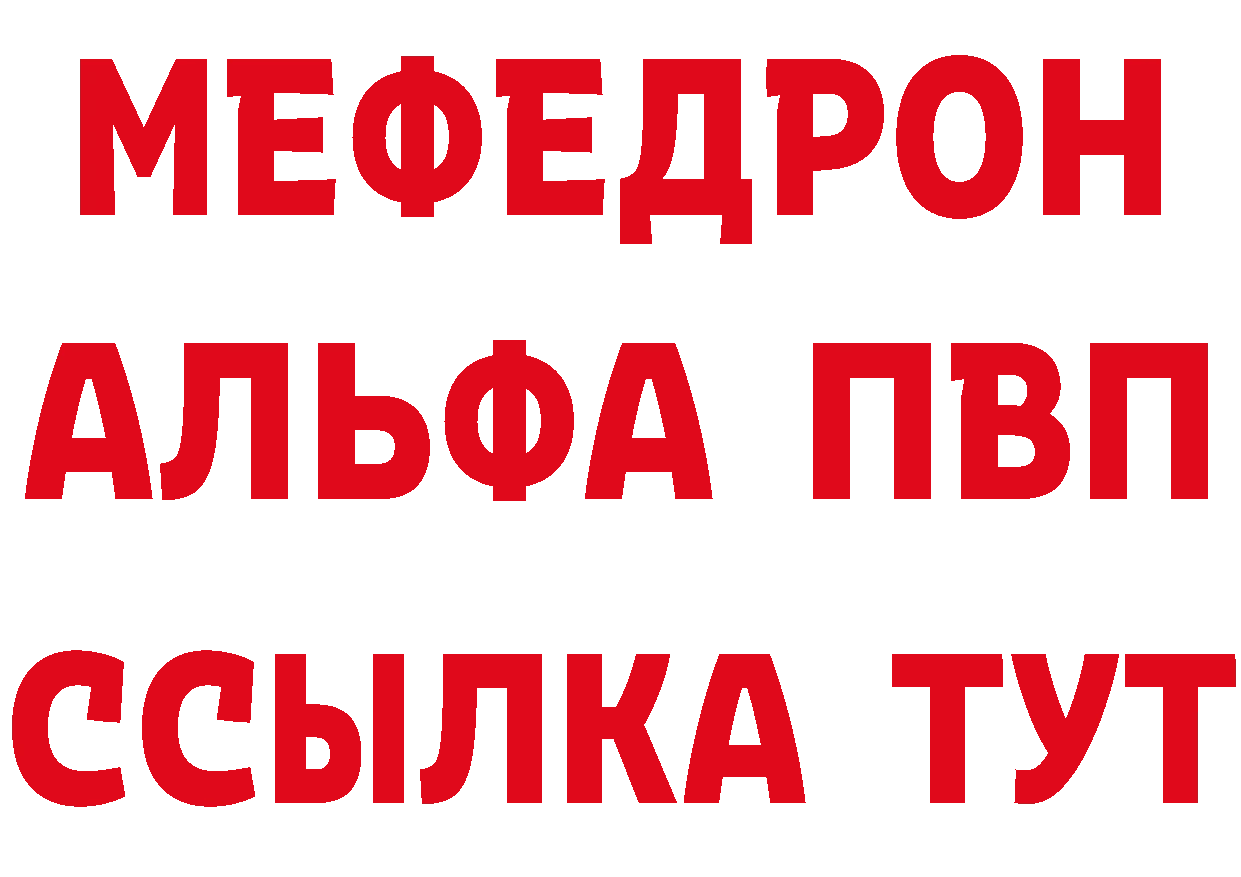 МЕФЕДРОН
АЛЬФА ПВП
ССЫЛКА ТУТ